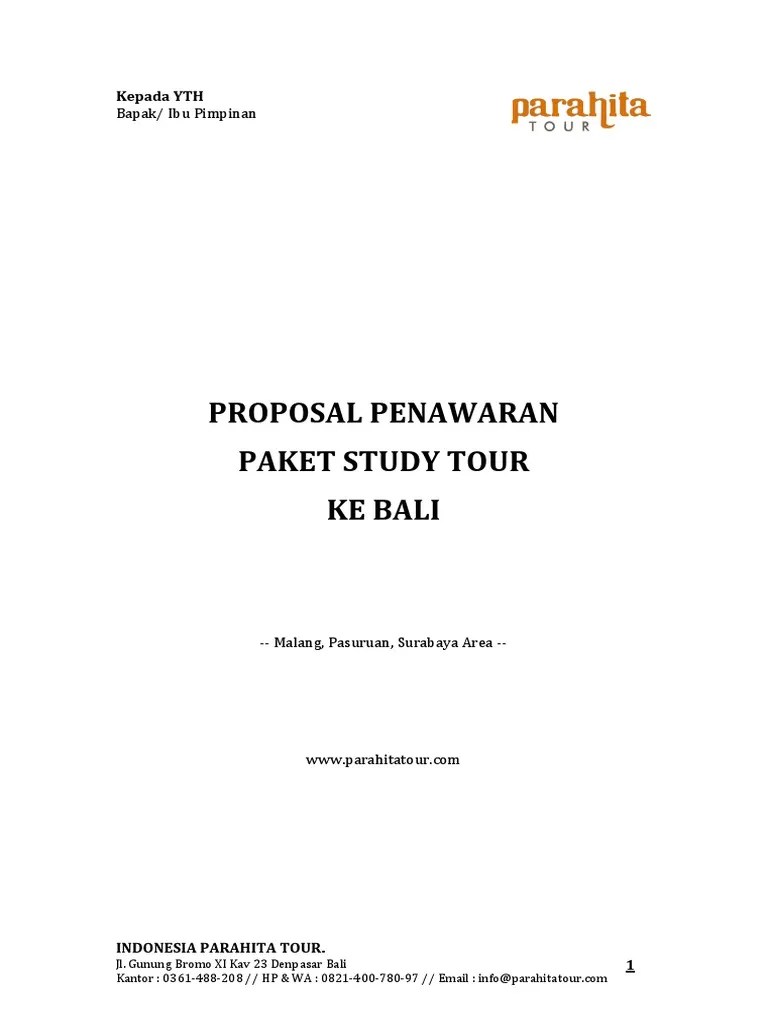 Kepada YTH
Bapak/ Ibu Pimpinan

parahita
TOUR

PROPOSAL PENAWARAN
PAKET STUDY TOUR
KE BALI

-- Malang, Pasuruan, Surabaya Area --

www.parahitatour.com

INDONESIA PARAHITA TOUR.
Jl. Gunung Bromo XI Kav 23 Denpasar Bali
Kantor : 0361-488-208 // HP & WA : 0821-400-780-97 // Email : info@parahitatour.com

1